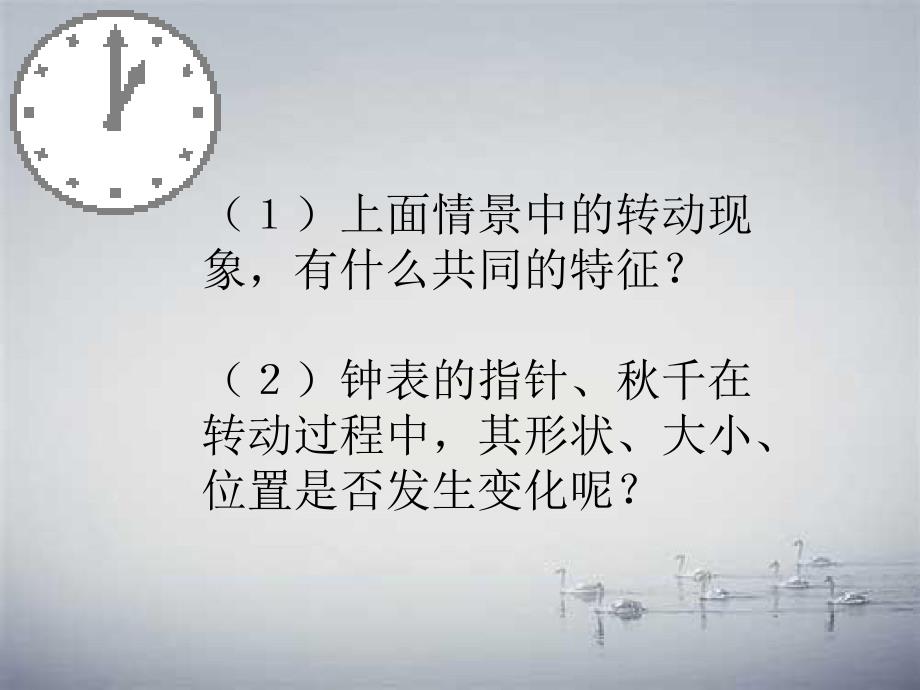 （1）上面情景中的转动现象，有什么共同的特征？

（2）钟表的指针、秋千在转动过程中，其形状、大小、位置是否发生变化呢？